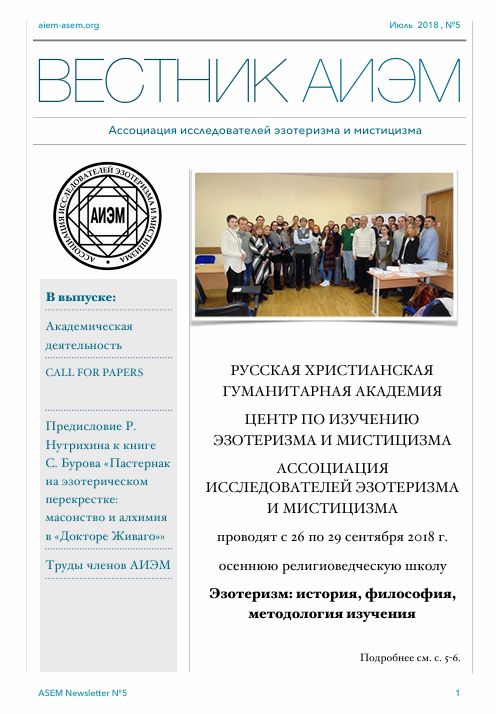 aiem-asem.org

Июль 2018 , №5

ВЕСТНИК АИЭМ

Ассоциация исследователей эзотеризма и мистицизма

АССОЦИАЦИЯ ИССЛЕДОВАТЕЛЕЙ ЭЗОТЕРИЗМА И МИСТИЦИЗМА

АИЭМ

В выпуске:

Академическая деятельность

CALL FOR PAPERS

Предисловие Р. Нутрихина к книге С. Бурова «Пастернак на эзотерическом перекрестке: масонство и алхимия в «Докторе Живаго»»

Труды членов АИЭМ

РУССКАЯ ХРИСТИАНСКАЯ ГУМАНИТАРНАЯ АКАДЕМИЯ

ЦЕНТР ПО ИЗУЧЕНИЮ ЭЗОТЕРИЗМА И МИСТИЦИЗМА

АССОЦИАЦИЯ ИССЛЕДОВАТЕЛЕЙ ЭЗОТЕРИЗМА И МИСТИЦИЗМА

проводят с 26 по 29 сентября 2018 г.

осеннюю религиоведческую школу

Эзотеризм: история, философия, методология изучения

Подробнее см. с. 5-6.

ASEM Newsletter №5

1